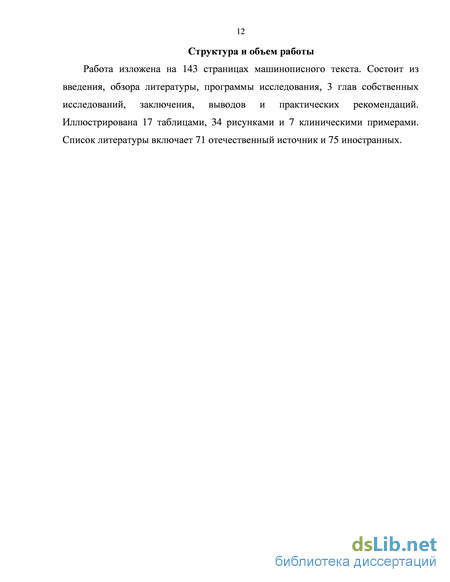 12

Структура и объем работы

Работа изложена на 143 страницах машинописного текста. Состоит из введения, обзора литературы, программы исследования, 3 глав собственных исследований, заключения, выводов и практических рекомендаций. Иллюстрирована 17 таблицами, 34 рисунками и 7 клиническими примерами. Список литературы включает 71 отечественный источник и 75 иностранных.

dsLib.net
библиотека диссертаций